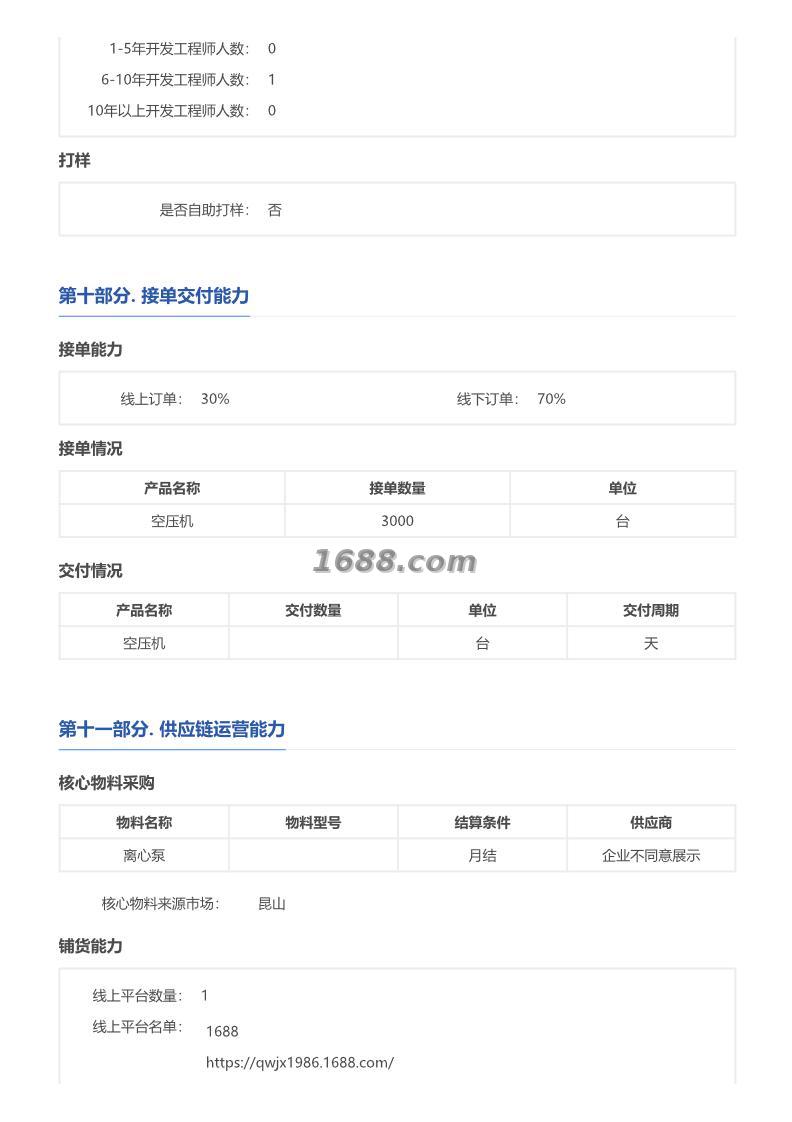 1-5年开发工程师人数： 0
6-10年开发工程师人数： 1
10年以上开发工程师人数： 0

打样

是否自助打样： 否

第十部分. 接单交付能力

接单能力

线上订单： 30%
线下订单： 70%

接单情况

| 产品名称 | 接单数量 | 单位 |
|---|---|---|
| 空压机 | 3000 | 台 |

1688.com

交付情况

| 产品名称 | 交付数量 | 单位 | 交付周期 |
|---|---|---|---|
| 空压机 |  | 台 | 天 |

第十一部分. 供应链运营能力

核心物料采购

| 物料名称 | 物料型号 | 结算条件 | 供应商 |
|---|---|---|---|
| 离心泵 |  | 月结 | 企业不同意展示 |

核心物料来源市场： 昆山

铺货能力

线上平台数量： 1
线上平台名单： 1688
https://qwjx1986.1688.com/